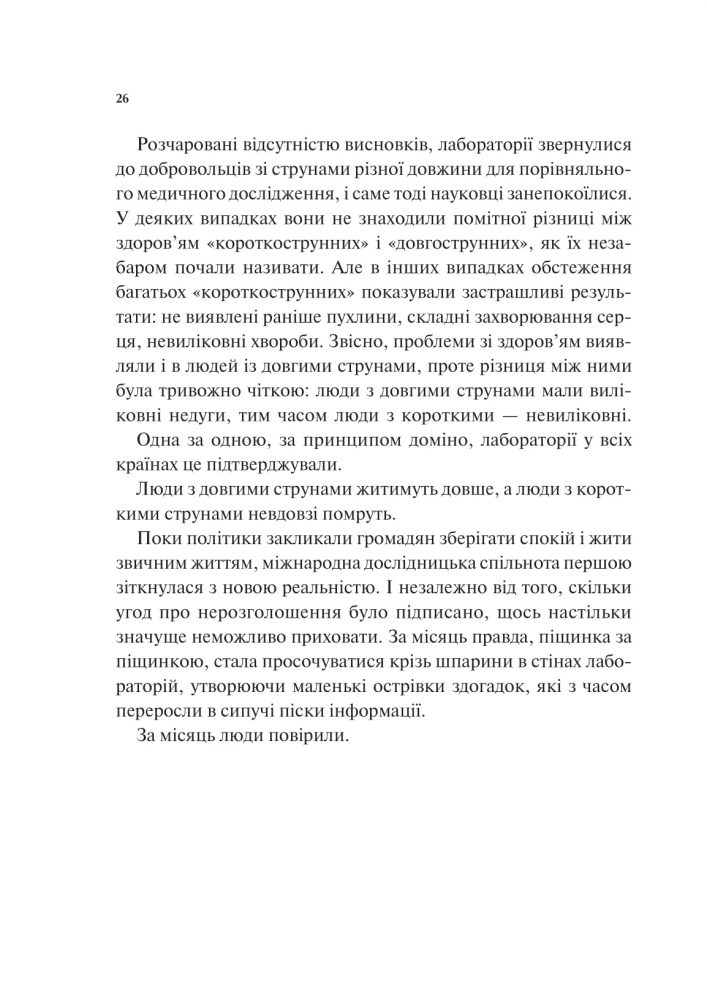 26

Розчаровані відсутністю висновків, лабораторії звернулися до добровольців зі струнами різної довжини для порівняльного медичного дослідження, і саме тоді науковці занепокоїлися. У деяких випадках вони не знаходили помітної різниці між здоров'ям «короткострунних» і «довгострунних», як їх незабаром почали називати. Але в інших випадках обстеження багатьох «короткострунних» показували застрашливі результати: не виявлені раніше пухлини, складні захворювання серця, невиліковні хвороби. Звісно, проблеми зі здоров'ям виявляли і в людей із довгими струнами, проте різниця між ними була тривожно чіткою: люди з довгими струнами мали виліковні недуги, тим часом люди з короткими — невиліковні.

Одна за одною, за принципом доміно, лабораторії у всіх країнах це підтверджували.

Люди з довгими струнами житимуть довше, а люди з короткими струнами невдовзі помруть.

Поки політики закликали громадян зберігати спокій і жити звичним життям, міжнародна дослідницька спільнота першою зіткнулася з новою реальністю. І незалежно від того, скільки угод про нерозголошення було підписано, щось настільки значуще неможливо приховати. За місяць правда, піщинка за піщинкою, стала просочуватися крізь шпарини в стінах лабораторій, утворюючи маленькі острівки здогадок, які з часом переросли в сипучі піски інформації.

За місяць люди повірили.